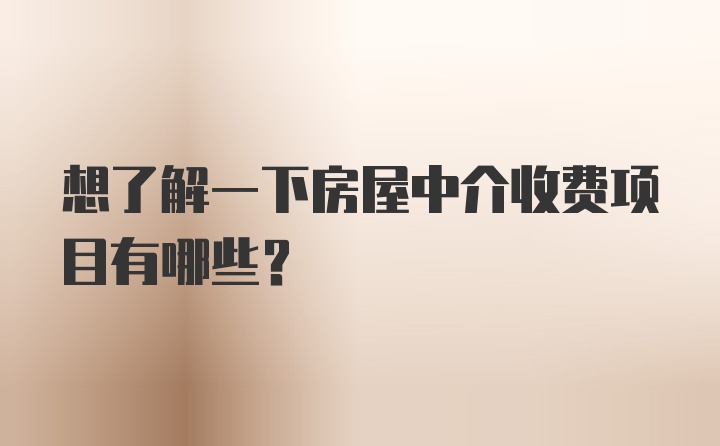 想了解一下房屋中介收费项目有哪些？